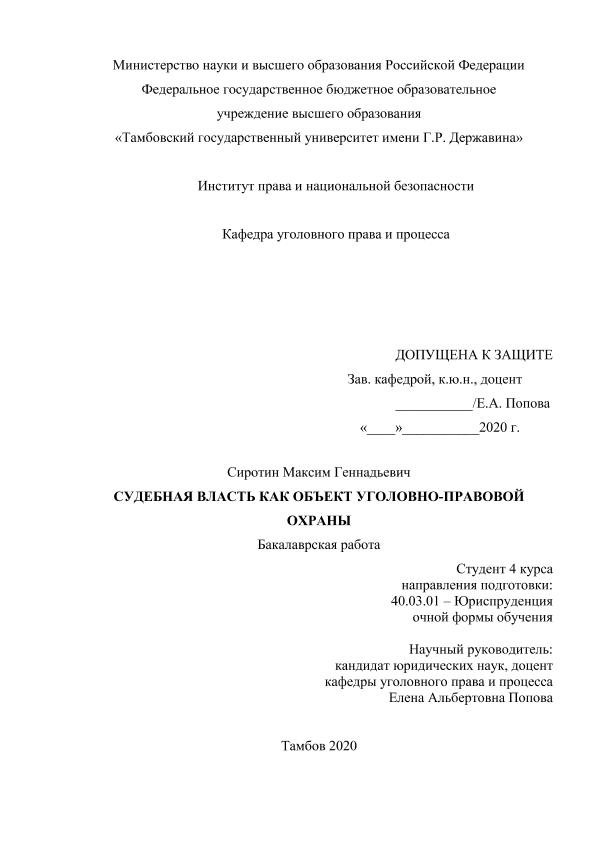 Министерство науки и высшего образования Российской Федерации
Федеральное государственное бюджетное образовательное учреждение высшего образования
«Тамбовский государственный университет имени Г.Р. Державина»

Институт права и национальной безопасности

Кафедра уголовного права и процесса

ДОПУЩЕНА К ЗАЩИТЕ
Зав. кафедрой, к.ю.н., доцент
___________/Е.А. Попова
«____»___________2020 г.

Сиротин Максим Геннадьевич
СУДЕБНАЯ ВЛАСТЬ КАК ОБЪЕКТ УГОЛОВНО-ПРАВОВОЙ ОХРАНЫ
Бакалаврская работа

Студент 4 курса
направления подготовки:
40.03.01 – Юриспруденция
очной формы обучения

Научный руководитель:
кандидат юридических наук, доцент
кафедры уголовного права и процесса
Елена Альбертовна Попова

Тамбов 2020